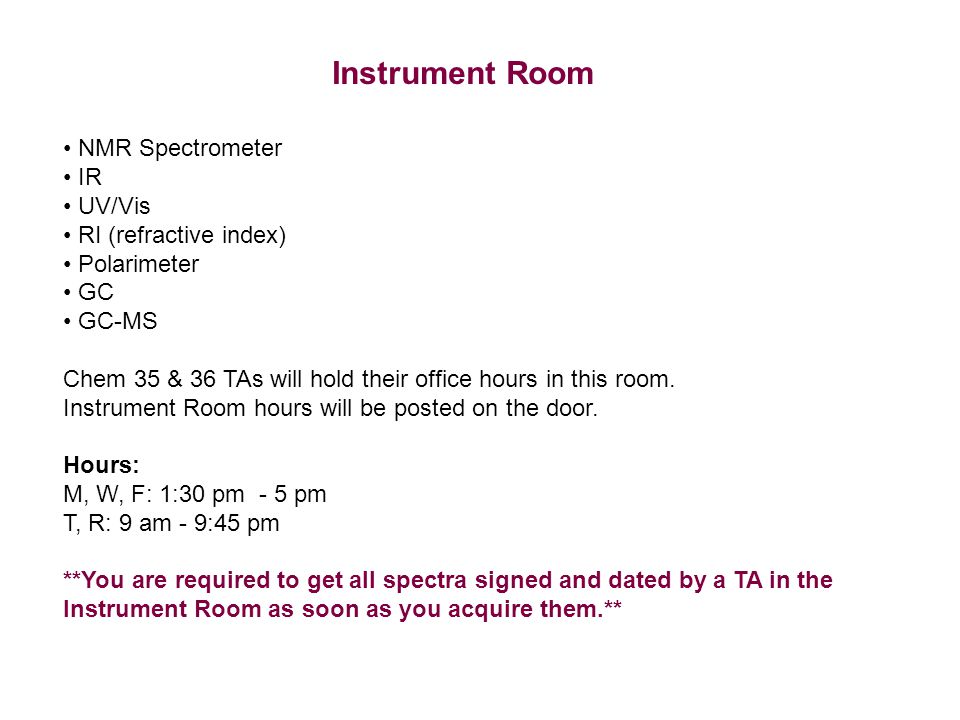 Instrument Room

• NMR Spectrometer
• IR
• UV/Vis
• RI (refractive index)
• Polarimeter
• GC
• GC-MS

Chem 35 & 36 TAs will hold their office hours in this room.
Instrument Room hours will be posted on the door.

Hours:
M, W, F: 1:30 pm - 5 pm
T, R: 9 am - 9:45 pm

**You are required to get all spectra signed and dated by a TA in the Instrument Room as soon as you acquire them.**